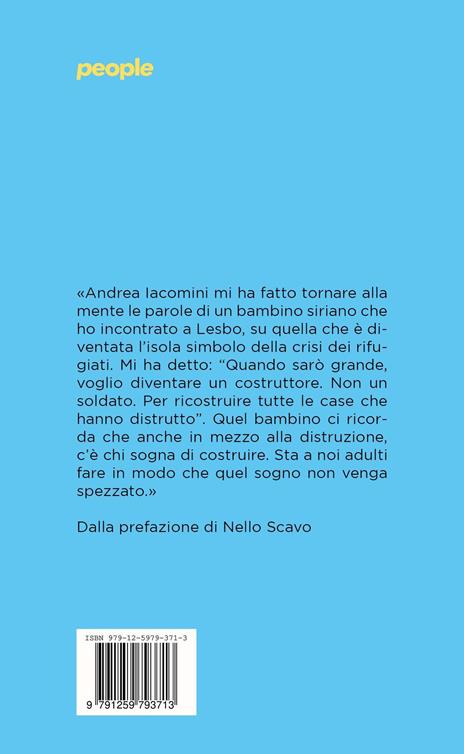 people

«Andrea Iacomini mi ha fatto tornare alla mente le parole di un bambino siriano che ho incontrato a Lesbo, su quella che è diventata l'isola simbolo della crisi dei rifugiati. Mi ha detto: "Quando sarò grande, voglio diventare un costruttore. Non un soldato. Per ricostruire tutte le case che hanno distrutto". Quel bambino ci ricorda che anche in mezzo alla distruzione, c'è chi sogna di costruire. Sta a noi adulti fare in modo che quel sogno non venga spezzato.»

Dalla prefazione di Nello Scavo

ISBN 979-12-5979-371-3

9 791259 793713